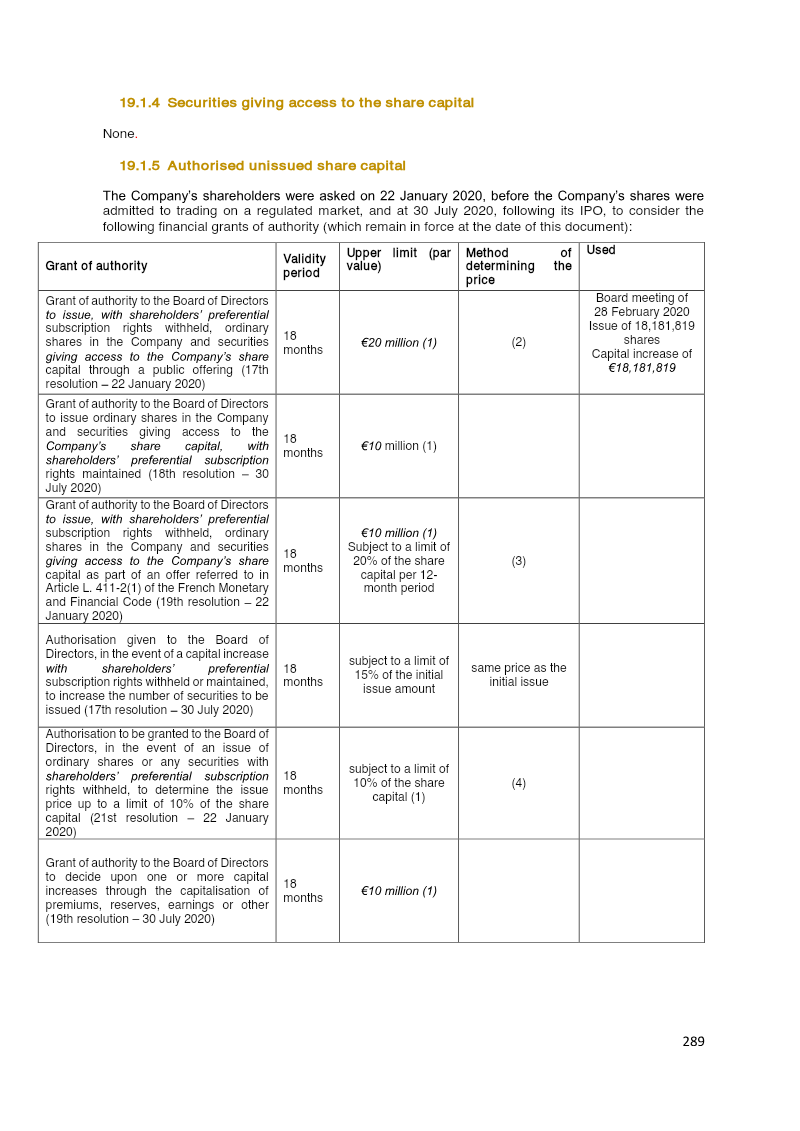 19.1.4 Securities giving access to the share capital

None.

19.1.5 Authorised unissued share capital

The Company's shareholders were asked on 22 January 2020, before the Company's shares were admitted to trading on a regulated market, and at 30 July 2020, following its IPO, to consider the following financial grants of authority (which remain in force at the date of this document):

| Grant of authority | Validity period | Upper limit (par value) | Method of determining the price | Used |
|---|---|---|---|---|
| Grant of authority to the Board of Directors to issue, with shareholders' preferential subscription rights withheld, ordinary shares in the Company and securities giving access to the Company's share capital through a public offering (17th resolution – 22 January 2020) | 18 months | €20 million (1) | (2) | Board meeting of 28 February 2020 Issue of 18,181,819 shares Capital increase of €18,181,819 |
| Grant of authority to the Board of Directors to issue ordinary shares in the Company and securities giving access to the Company's share capital, with shareholders' preferential subscription rights maintained (18th resolution – 30 July 2020) | 18 months | €10 million (1) | | |
| Grant of authority to the Board of Directors to issue, with shareholders' preferential subscription rights withheld, ordinary shares in the Company and securities giving access to the Company's share capital as part of an offer referred to in Article L. 411-2(1) of the French Monetary and Financial Code (19th resolution – 22 January 2020) | 18 months | €10 million (1) Subject to a limit of 20% of the share capital per 12-month period | (3) | |
| Authorisation given to the Board of Directors, in the event of a capital increase with shareholders' preferential subscription rights withheld or maintained, to increase the number of securities to be issued (17th resolution – 30 July 2020) | 18 months | subject to a limit of 15% of the initial issue amount | same price as the initial issue | |
| Authorisation to be granted to the Board of Directors, in the event of an issue of ordinary shares or any securities with shareholders' preferential subscription rights withheld, to determine the issue price up to a limit of 10% of the share capital (21st resolution – 22 January 2020) | 18 months | subject to a limit of 10% of the share capital (1) | (4) | |
| Grant of authority to the Board of Directors to decide upon one or more capital increases through the capitalisation of premiums, reserves, earnings or other (19th resolution – 30 July 2020) | 18 months | €10 million (1) | | |

289